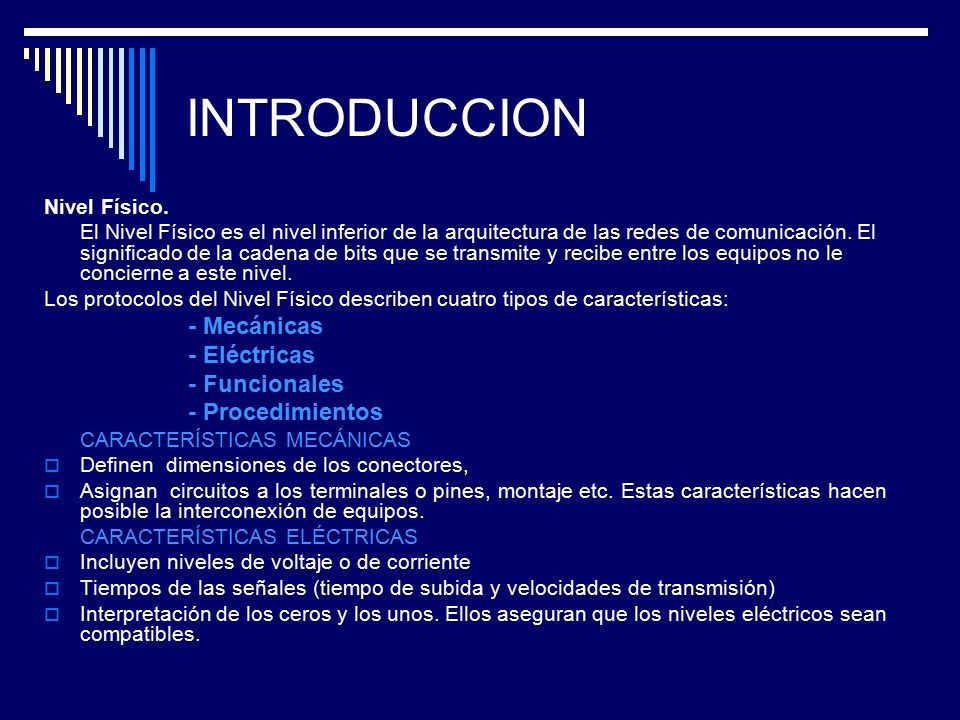 INTRODUCCION

Nivel Físico.

El Nivel Físico es el nivel inferior de la arquitectura de las redes de comunicación. El significado de la cadena de bits que se transmite y recibe entre los equipos no le concierne a este nivel.

Los protocolos del Nivel Físico describen cuatro tipos de características:

- Mecánicas
- Eléctricas
- Funcionales
- Procedimientos

CARACTERÍSTICAS MECÁNICAS

Definen dimensiones de los conectores,

Asignan circuitos a los terminales o pines, montaje etc. Estas características hacen posible la interconexión de equipos.

CARACTERÍSTICAS ELÉCTRICAS

Incluyen niveles de voltaje o de corriente

Tiempos de las señales (tiempo de subida y velocidades de transmisión)

Interpretación de los ceros y los unos. Ellos aseguran que los niveles eléctricos sean compatibles.